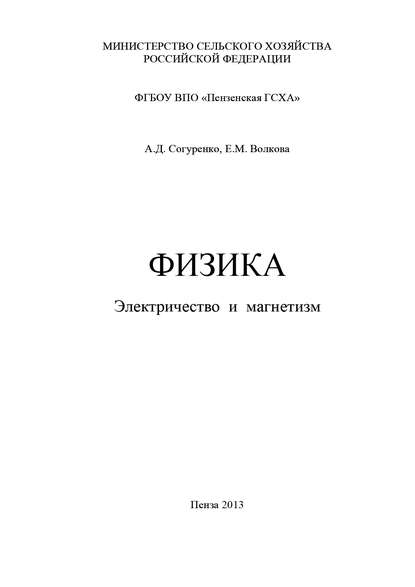 МИНИСТЕРСТВО СЕЛЬСКОГО ХОЗЯЙСТВА
РОССИЙСКОЙ ФЕДЕРАЦИИ

ФГБОУ ВПО «Пензенская ГСХА»

А.Д. Согуренко, Е.М. Волкова

ФИЗИКА

Электричество и магнетизм

Пенза 2013